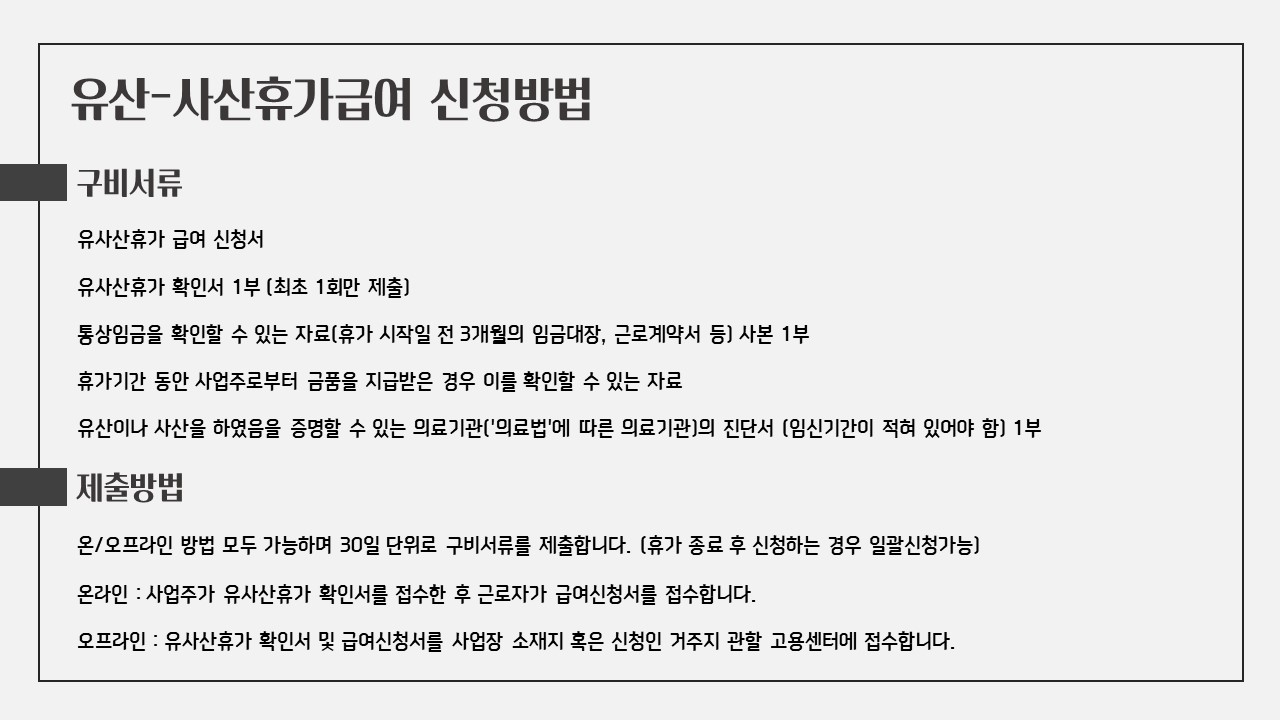 유산-사산휴가급여 신청방법

구비서류

유사산휴가 급여 신청서

유사산휴가 확인서 1부 (최초 1회만 제출)

통상임금을 확인할 수 있는 자료(휴가 시작일 전 3개월의 임금대장, 근로계약서 등) 사본 1부

휴가기간 동안 사업주로부터 금품을 지급받은 경우 이를 확인할 수 있는 자료

유산이나 사산을 하였음을 증명할 수 있는 의료기관('의료법'에 따른 의료기관)의 진단서 (임신기간이 적혀 있어야 함) 1부

제출방법

온/오프라인 방법 모두 가능하며 30일 단위로 구비서류를 제출합니다. (휴가 종료 후 신청하는 경우 일괄신청가능)

온라인 : 사업주가 유사산휴가 확인서를 접수한 후 근로자가 급여신청서를 접수합니다.

오프라인 : 유사산휴가 확인서 및 급여신청서를 사업장 소재지 혹은 신청인 거주지 관할 고용센터에 접수합니다.